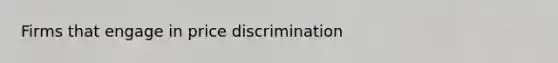 Firms that engage in price discrimination